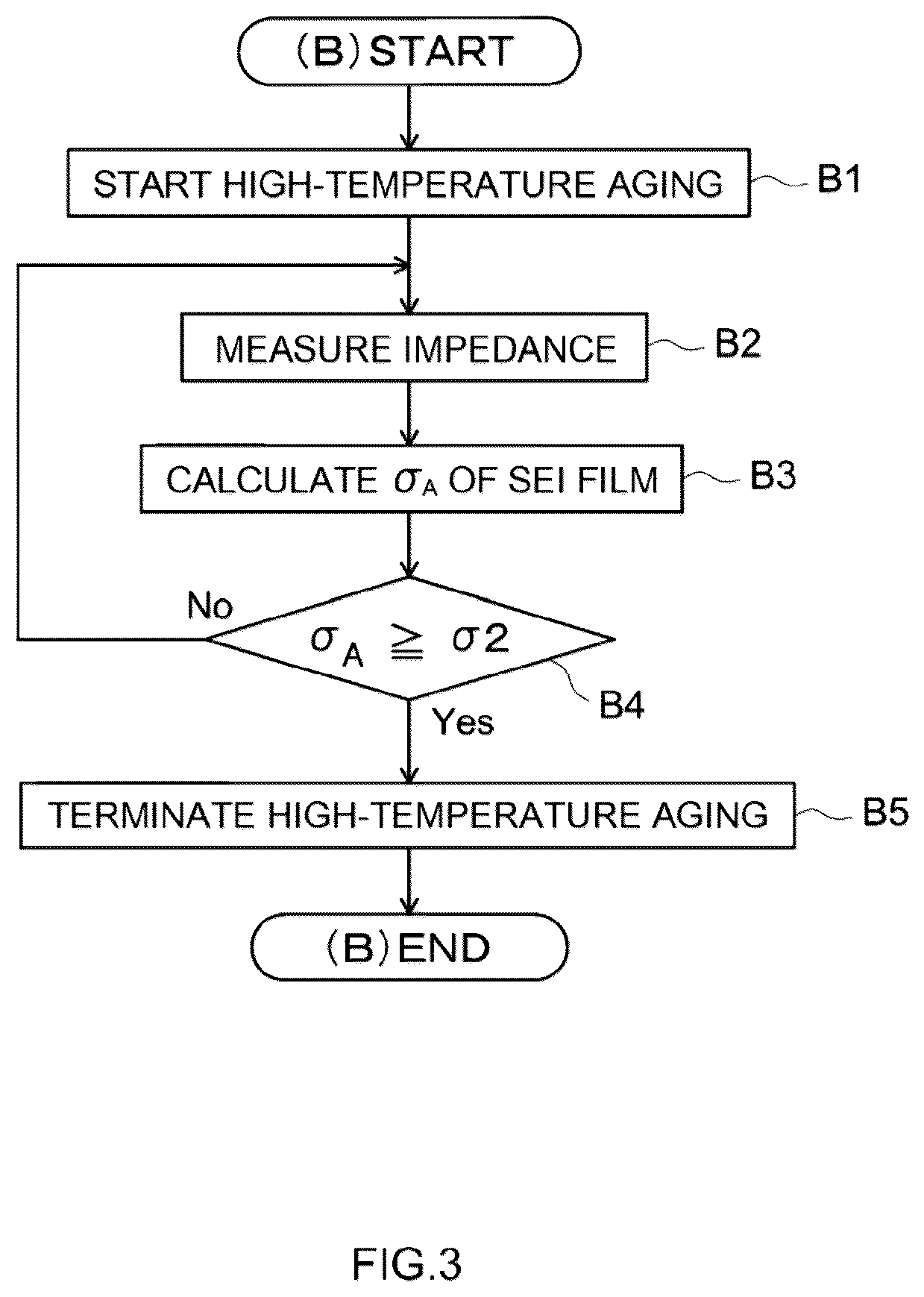 (B) START

START HIGH-TEMPERATURE AGING

B1

MEASURE IMPEDANCE

B2

CALCULATE $\sigma_A$ OF SEI FILM

B3

No

$\sigma_A \geqq \sigma 2$

B4

Yes

TERMINATE HIGH-TEMPERATURE AGING

B5

(B) END

FIG.3